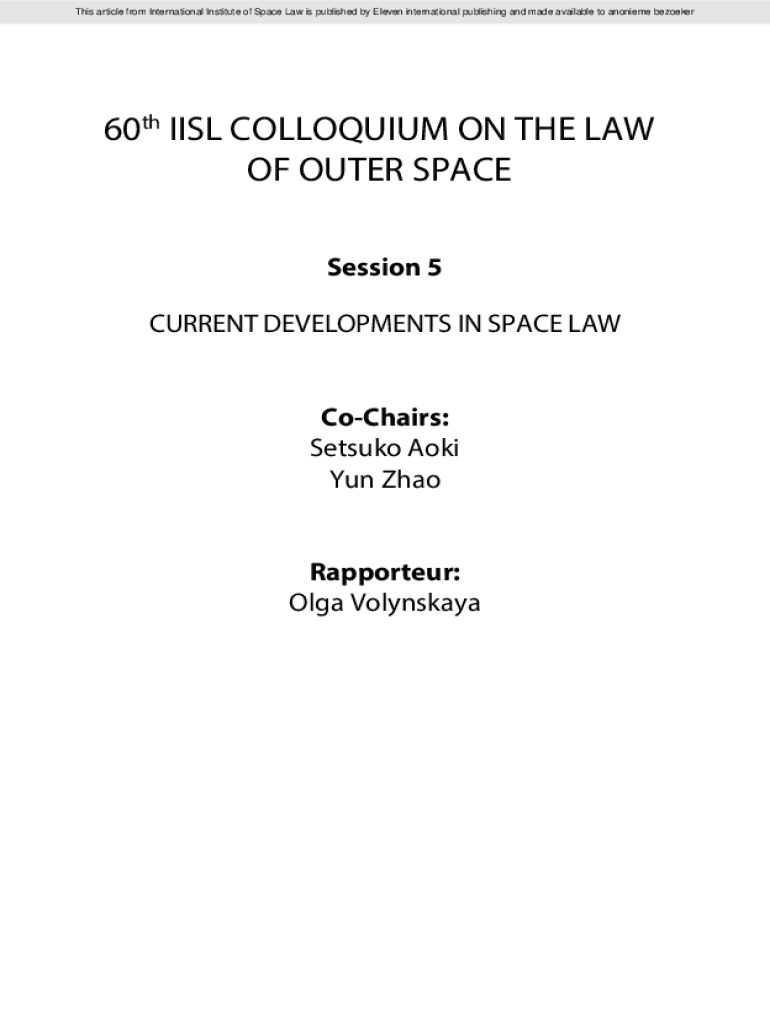 This article from International Institute of Space Law is published by Eleven international publishing and made available to anonieme bezoeker

60$^{th}$ IISL COLLOQUIUM ON THE LAW OF OUTER SPACE

Session 5

CURRENT DEVELOPMENTS IN SPACE LAW

Co-Chairs:
Setsuko Aoki
Yun Zhao

Rapporteur:
Olga Volynskaya